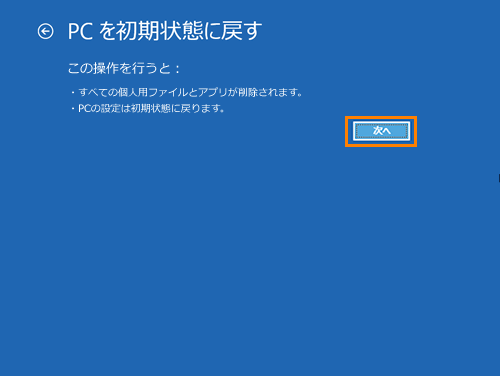 PC を初期状態に戻す

この操作を行うと：

・すべての個人用ファイルとアプリが削除されます。
・PCの設定は初期状態に戻ります。

次へ